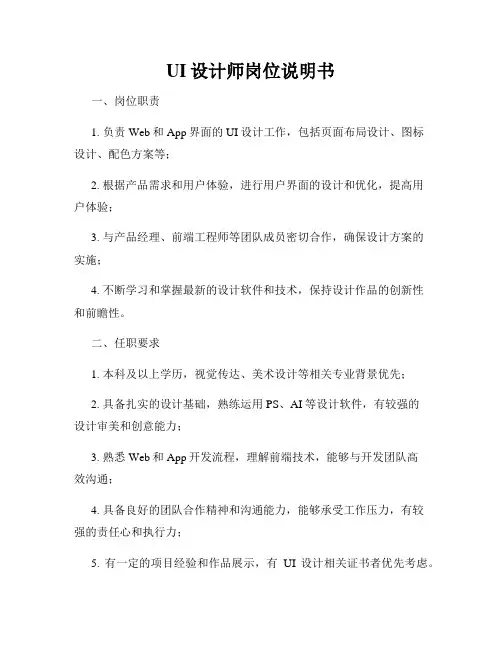 UI 设计师岗位说明书

一、岗位职责

1. 负责 Web 和 App 界面的 UI 设计工作，包括页面布局设计、图标设计、配色方案等；

2. 根据产品需求和用户体验，进行用户界面的设计和优化，提高用户体验；

3. 与产品经理、前端工程师等团队成员密切合作，确保设计方案的实施；

4. 不断学习和掌握最新的设计软件和技术，保持设计作品的创新性和前瞻性。

二、任职要求

1. 本科及以上学历，视觉传达、美术设计等相关专业背景优先；

2. 具备扎实的设计基础，熟练运用 PS、AI 等设计软件，有较强的设计审美和创意能力；

3. 熟悉 Web 和 App 开发流程，理解前端技术，能够与开发团队高效沟通；

4. 具备良好的团队合作精神和沟通能力，能够承受工作压力，有较强的责任心和执行力；

5. 有一定的项目经验和作品展示，有 UI 设计相关证书者优先考虑。